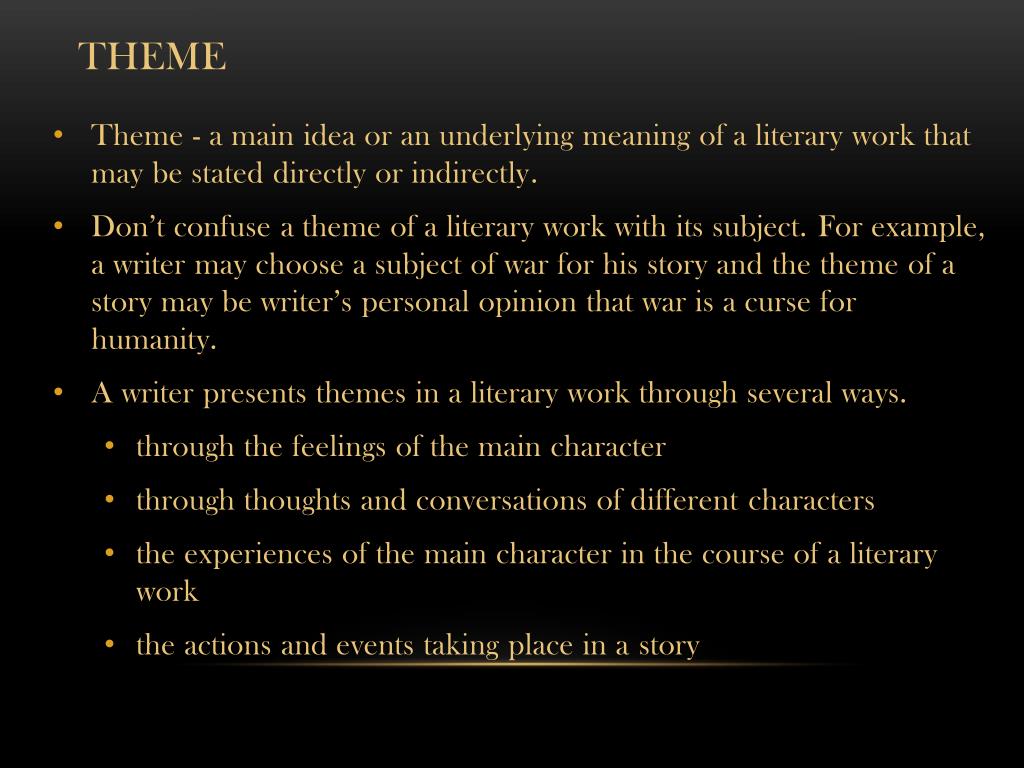 THEME

• Theme - a main idea or an underlying meaning of a literary work that may be stated directly or indirectly.

• Don’t confuse a theme of a literary work with its subject. For example, a writer may choose a subject of war for his story and the theme of a story may be writer’s personal opinion that war is a curse for humanity.

• A writer presents themes in a literary work through several ways.

  • through the feelings of the main character

  • through thoughts and conversations of different characters

  • the experiences of the main character in the course of a literary work

  • the actions and events taking place in a story